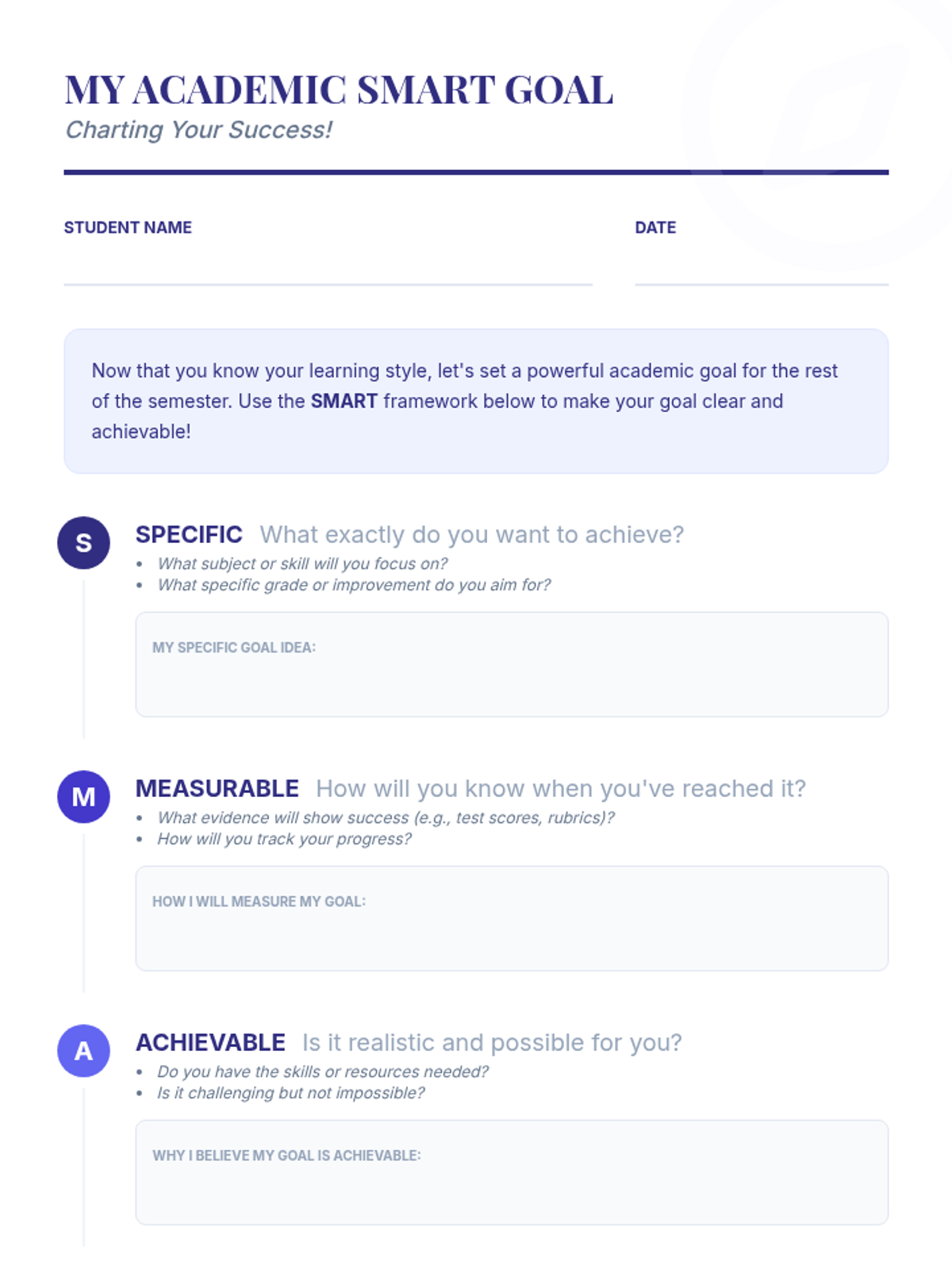 MY ACADEMIC SMART GOAL
Charting Your Success!

STUDENT NAME ____

DATE ____

Now that you know your learning style, let's set a powerful academic goal for the rest of the semester. Use the SMART framework below to make your goal clear and achievable!

S

SPECIFIC What exactly do you want to achieve?
• What subject or skill will you focus on?
• What specific grade or improvement do you aim for?

MY SPECIFIC GOAL IDEA:

M

MEASURABLE How will you know when you've reached it?
• What evidence will show success (e.g., test scores, rubrics)?
• How will you track your progress?

HOW I WILL MEASURE MY GOAL:

A

ACHIEVABLE Is it realistic and possible for you?
• Do you have the skills or resources needed?
• Is it challenging but not impossible?

WHY I BELIEVE MY GOAL IS ACHIEVABLE: